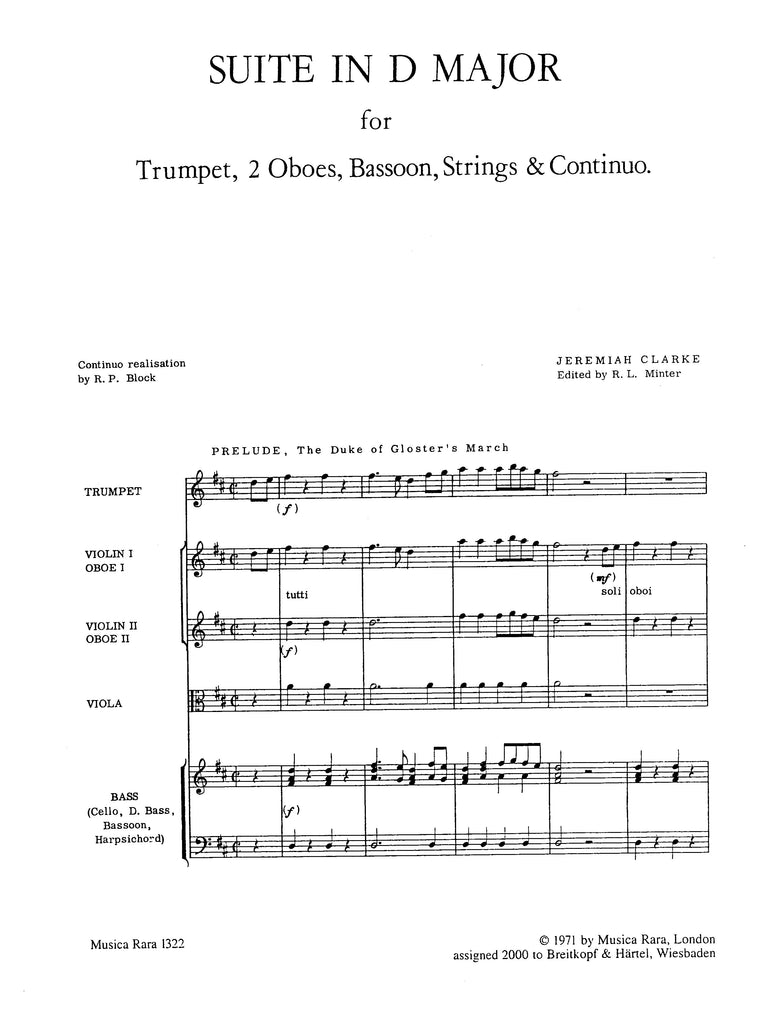 SUITE IN D MAJOR

for

Trumpet, 2 Oboes, Bassoon, Strings & Continuo.

Continuo realisation
by R. P. Block

JEREMIAH CLARKE
Edited by R. L. Minter

PRELUDE, The Duke of Gloster's March

TRUMPET

(f)

VIOLIN I
OBOE I

tutti

(mf)
soli oboi

VIOLIN II
OBOE II

(f)

VIOLA

BASS
(Cello, D. Bass, Bassoon, Harpsichord)

(f)

Musica Rara 1322

© 1971 by Musica Rara, London
assigned 2000 to Breitkopf & Härtel, Wiesbaden